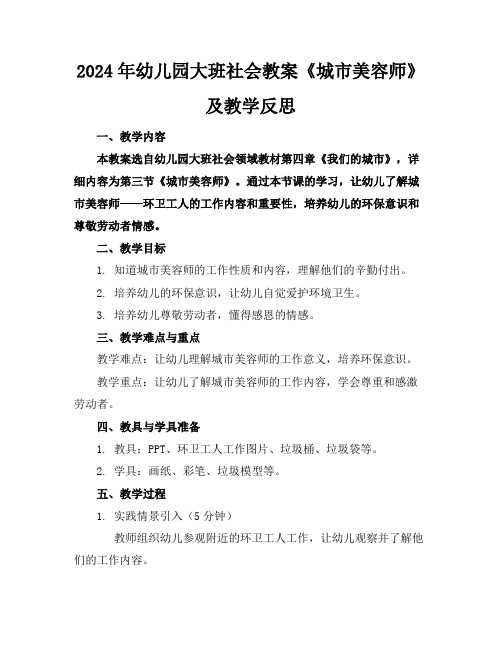 2024年幼儿园大班社会教案《城市美容师》及教学反思

一、教学内容

本教案选自幼儿园大班社会领域教材第四章《我们的城市》，详细内容为第三节《城市美容师》。通过本节课的学习，让幼儿了解城市美容师——环卫工人的工作内容和重要性，培养幼儿的环保意识和尊敬劳动者情感。

二、教学目标

1. 知道城市美容师的工作性质和内容，理解他们的辛勤付出。

2. 培养幼儿的环保意识，让幼儿自觉爱护环境卫生。

3. 培养幼儿尊敬劳动者，懂得感恩的情感。

三、教学难点与重点

教学难点：让幼儿理解城市美容师的工作意义，培养环保意识。

教学重点：让幼儿了解城市美容师的工作内容，学会尊重和感激劳动者。

四、教具与学具准备

1. 教具：PPT、环卫工人工作图片、垃圾桶、垃圾袋等。

2. 学具：画纸、彩笔、垃圾模型等。

五、教学过程

1. 实践情景引入（5分钟）

教师组织幼儿参观附近的环卫工人工作，让幼儿观察并了解他们的工作内容。